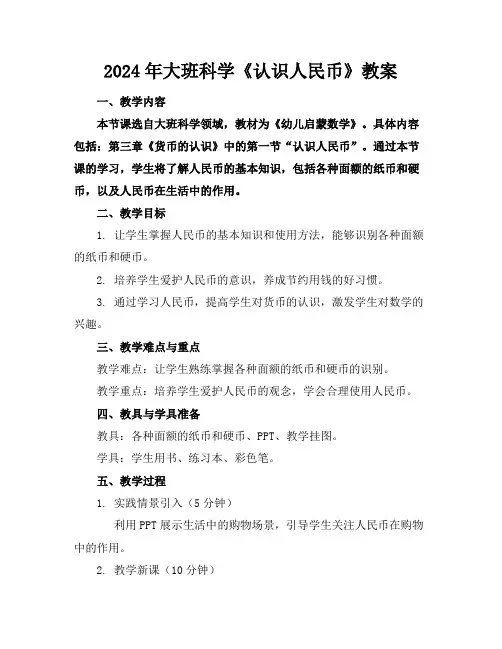 2024年大班科学《认识人民币》教案

一、教学内容

本节课选自大班科学领域，教材为《幼儿启蒙数学》。具体内容包括：第三章《货币的认识》中的第一节“认识人民币”。通过本节课的学习，学生将了解人民币的基本知识，包括各种面额的纸币和硬币，以及人民币在生活中的作用。

二、教学目标

1. 让学生掌握人民币的基本知识和使用方法，能够识别各种面额的纸币和硬币。

2. 培养学生爱护人民币的意识，养成节约用钱的好习惯。

3. 通过学习人民币，提高学生对货币的认识，激发学生对数学的兴趣。

三、教学难点与重点

教学难点：让学生熟练掌握各种面额的纸币和硬币的识别。

教学重点：培养学生爱护人民币的观念，学会合理使用人民币。

四、教具与学具准备

教具：各种面额的纸币和硬币、PPT、教学挂图。

学具：学生用书、练习本、彩色笔。

五、教学过程

1. 实践情景引入（5分钟）

利用PPT展示生活中的购物场景，引导学生关注人民币在购物中的作用。

2. 教学新课（10分钟）